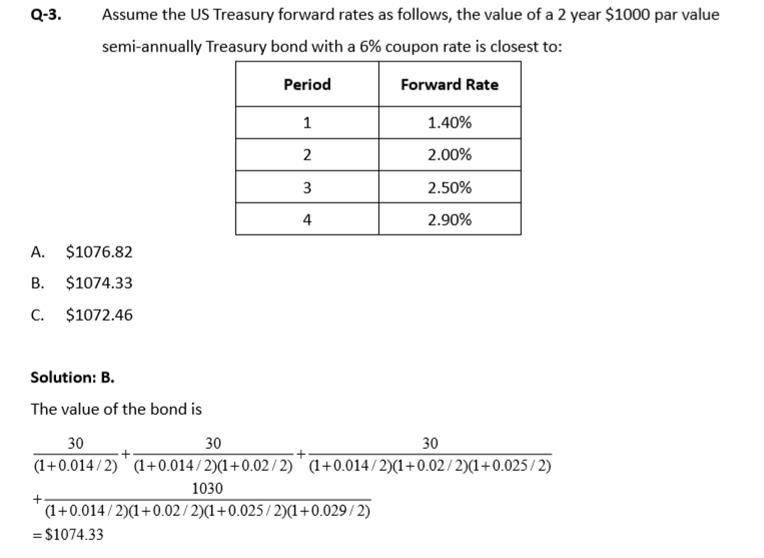 Q-3. Assume the US Treasury forward rates as follows, the value of a 2 year \$1000 par value semi-annually Treasury bond with a 6% coupon rate is closest to:

| Period | Forward Rate |
|---|---|
| 1 | 1.40% |
| 2 | 2.00% |
| 3 | 2.50% |
| 4 | 2.90% |

A. \$1076.82

B. \$1074.33

C. \$1072.46

Solution: B.

The value of the bond is

$\frac{30}{(1+0.014/2)}+\frac{30}{(1+0.014/2)(1+0.02/2)}+\frac{30}{(1+0.014/2)(1+0.02/2)(1+0.025/2)}$

$+\frac{1030}{(1+0.014/2)(1+0.02/2)(1+0.025/2)(1+0.029/2)}$

$=\$1074.33$